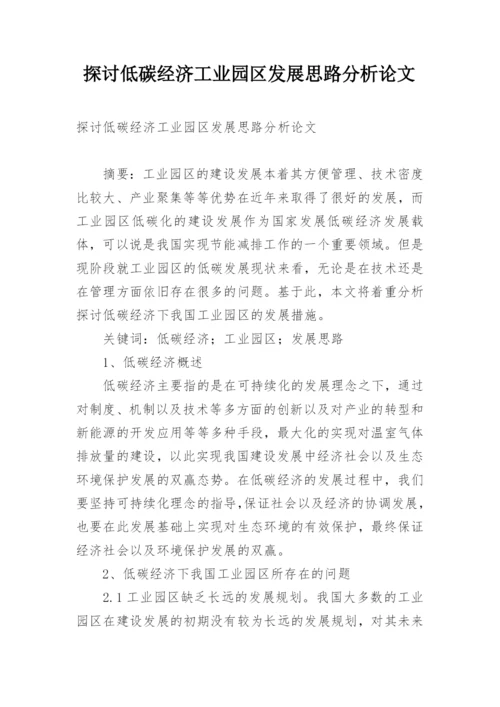 探讨低碳经济工业园区发展思路分析论文

探讨低碳经济工业园区发展思路分析论文

摘要：工业园区的建设发展本着其方便管理、技术密度比较大、产业聚集等等优势在近年来取得了很好的发展，而工业园区低碳化的建设发展作为国家发展低碳经济发展载体，可以说是我国实现节能减排工作的一个重要领域。但是现阶段就工业园区的低碳发展现状来看，无论是在技术还是在管理方面依旧存在很多的问题。基于此，本文将着重分析探讨低碳经济下我国工业园区的发展措施。

关键词：低碳经济；工业园区；发展思路

1、低碳经济概述

低碳经济主要指的是在可持续化的发展理念之下，通过对制度、机制以及技术等多方面的创新以及对产业的转型和新能源的开发应用等等多种手段，最大化的实现对温室气体排放量的建设，以此实现我国建设发展中经济社会以及生态环境保护发展的双赢态势。在低碳经济的发展过程中，我们要坚持可持续化理念的指导，保证社会以及经济的协调发展，也要在此发展基础上实现对生态环境的有效保护，最终保证经济社会以及环境保护发展的双赢。

2、低碳经济下我国工业园区所存在的问题

2.1 工业园区缺乏长远的发展规划。我国大多数的工业园区在建设发展的初期没有较为长远的发展规划，对其未来